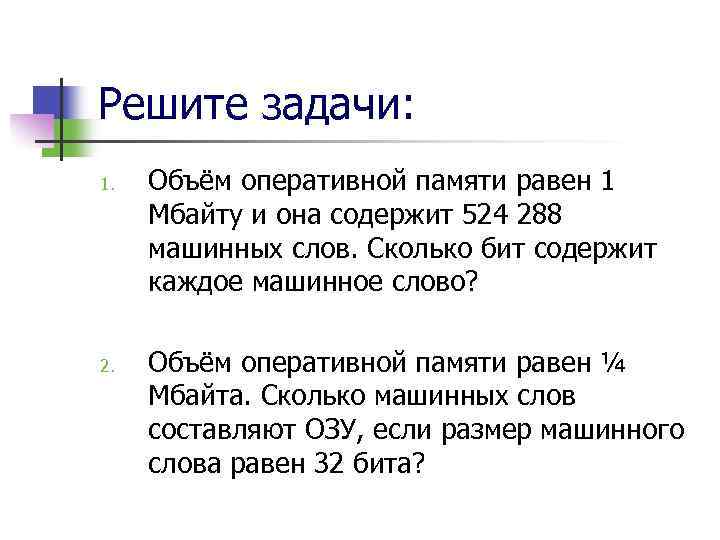 Решите задачи:

1. Объём оперативной памяти равен 1 Мбайту и она содержит 524 288 машинных слов. Сколько бит содержит каждое машинное слово?

2. Объём оперативной памяти равен ¼ Мбайта. Сколько машинных слов составляют ОЗУ, если размер машинного слова равен 32 бита?